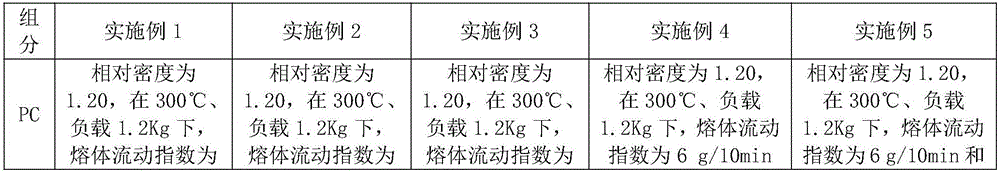 | 组分 | 实施例 1 | 实施例 2 | 实施例 3 | 实施例 4 | 实施例 5 |
|---|---|---|---|---|---|
| PC | 相对密度为 1.20，在 300℃、负载 1.2Kg 下，熔体流动指数为 | 相对密度为 1.20，在 300℃、负载 1.2Kg 下，熔体流动指数为 | 相对密度为 1.20，在 300℃、负载 1.2Kg 下，熔体流动指数为 | 相对密度为 1.20，在 300℃、负载 1.2Kg 下，熔体流动指数为 6 g/10min | 相对密度为 1.20，在 300℃、负载 1.2Kg 下，熔体流动指数为 6 g/10min 和 |